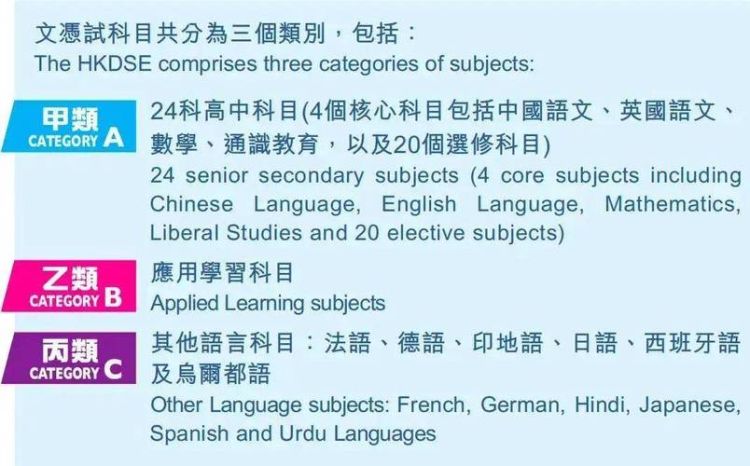 文憑試科目共分為三個類別，包括：
The HKDSE comprises three categories of subjects:

甲類
CATEGORY A
24科高中科目(4個核心科目包括中國語文、英國語文、數學、通識教育，以及20個選修科目)
24 senior secondary subjects (4 core subjects including Chinese Language, English Language, Mathematics, Liberal Studies and 20 elective subjects)

乙類
CATEGORY B
應用學習科目
Applied Learning subjects

丙類
CATEGORY C
其他語言科目：法語、德語、印地語、日語、西班牙語及烏爾都語
Other Language subjects: French, German, Hindi, Japanese, Spanish and Urdu Languages